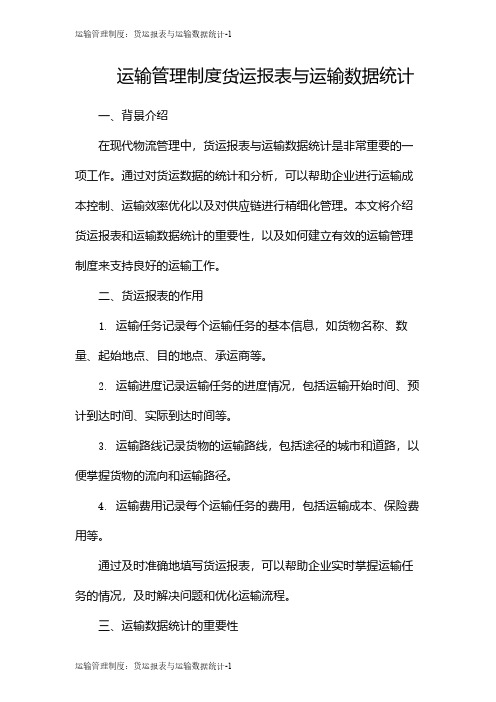 运输管理制度：货运报表与运输数据统计-1

运输管理制度货运报表与运输数据统计

一、背景介绍

在现代物流管理中，货运报表与运输数据统计是非常重要的一项工作。通过对货运数据的统计和分析，可以帮助企业进行运输成本控制、运输效率优化以及对供应链进行精细化管理。本文将介绍货运报表和运输数据统计的重要性，以及如何建立有效的运输管理制度来支持良好的运输工作。

二、货运报表的作用

1. 运输任务记录每个运输任务的基本信息，如货物名称、数量、起始地点、目的地点、承运商等。

2. 运输进度记录运输任务的进度情况，包括运输开始时间、预计到达时间、实际到达时间等。

3. 运输路线记录货物的运输路线，包括途径的城市和道路，以便掌握货物的流向和运输路径。

4. 运输费用记录每个运输任务的费用，包括运输成本、保险费用等。

通过及时准确地填写货运报表，可以帮助企业实时掌握运输任务的情况，及时解决问题和优化运输流程。

三、运输数据统计的重要性

运输管理制度：货运报表与运输数据统计-1